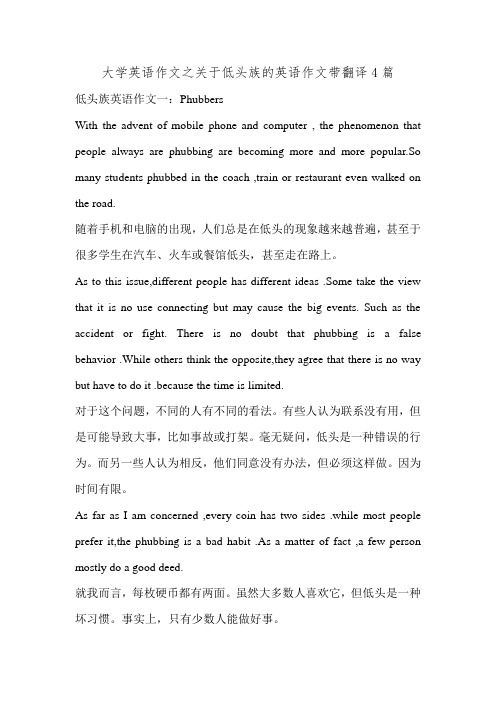 大学英语作文之关于低头族的英语作文带翻译 4 篇

低头族英语作文一：Phubbers

With the advent of mobile phone and computer , the phenomenon that people always are phubbing are becoming more and more popular.So many students phubbed in the coach ,train or restaurant even walked on the road.

随着手机和电脑的出现，人们总是在低头的现象越来越普遍，甚至于很多学生在汽车、火车或餐馆低头，甚至走在路上。

As to this issue,different people has different ideas .Some take the view that it is no use connecting but may cause the big events. Such as the accident or fight. There is no doubt that phubbing is a false behavior .While others think the opposite,they agree that there is no way but have to do it .because the time is limited.

对于这个问题，不同的人有不同的看法。有些人认为联系没有用，但是可能导致大事，比如事故或打架。毫无疑问，低头是一种错误的行为。而另一些人认为相反，他们同意没有办法，但必须这样做。因为时间有限。

As far as I am concerned ,every coin has two sides .while most people prefer it,the phubbing is a bad habit .As a matter of fact ,a few person mostly do a good deed.

就我而言，每枚硬币都有两面。虽然大多数人喜欢它，但低头是一种坏习惯。事实上，只有少数人能做好事。